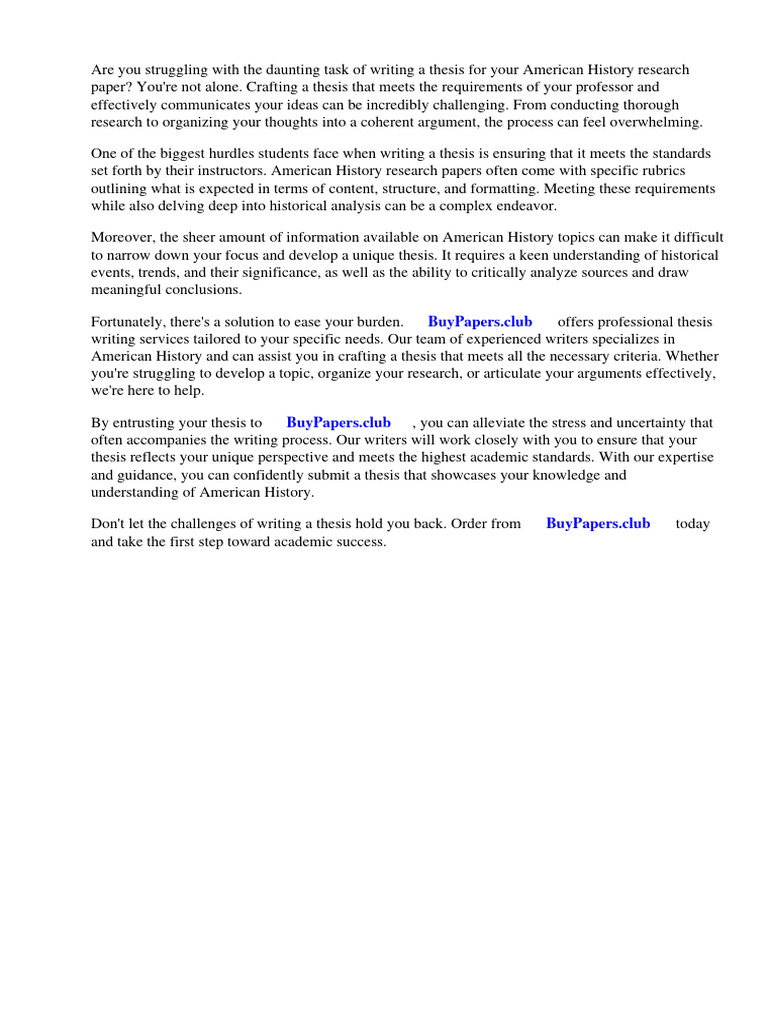 Are you struggling with the daunting task of writing a thesis for your American History research paper? You're not alone. Crafting a thesis that meets the requirements of your professor and effectively communicates your ideas can be incredibly challenging. From conducting thorough research to organizing your thoughts into a coherent argument, the process can feel overwhelming.

One of the biggest hurdles students face when writing a thesis is ensuring that it meets the standards set forth by their instructors. American History research papers often come with specific rubrics outlining what is expected in terms of content, structure, and formatting. Meeting these requirements while also delving deep into historical analysis can be a complex endeavor.

Moreover, the sheer amount of information available on American History topics can make it difficult to narrow down your focus and develop a unique thesis. It requires a keen understanding of historical events, trends, and their significance, as well as the ability to critically analyze sources and draw meaningful conclusions.

Fortunately, there's a solution to ease your burden. BuyPapers.club offers professional thesis writing services tailored to your specific needs. Our team of experienced writers specializes in American History and can assist you in crafting a thesis that meets all the necessary criteria. Whether you're struggling to develop a topic, organize your research, or articulate your arguments effectively, we're here to help.

By entrusting your thesis to BuyPapers.club , you can alleviate the stress and uncertainty that often accompanies the writing process. Our writers will work closely with you to ensure that your thesis reflects your unique perspective and meets the highest academic standards. With our expertise and guidance, you can confidently submit a thesis that showcases your knowledge and understanding of American History.

Don't let the challenges of writing a thesis hold you back. Order from BuyPapers.club today and take the first step toward academic success.